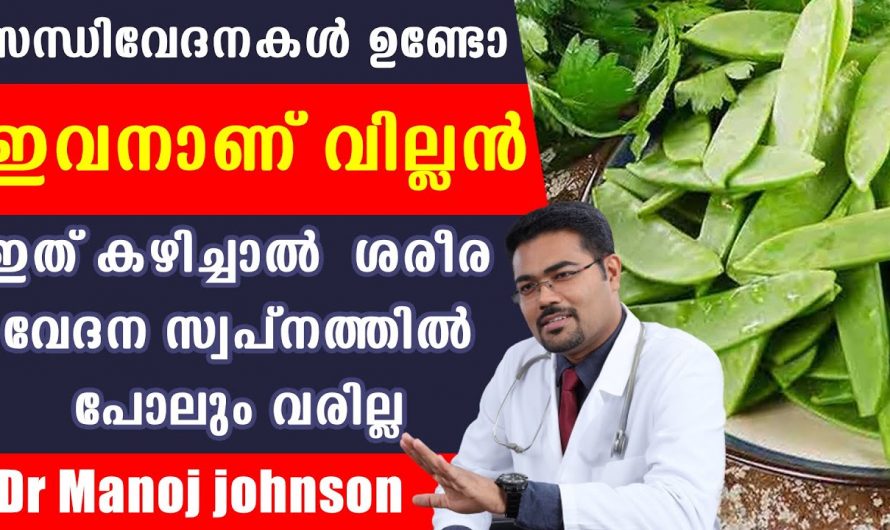 സന്ധിവേദനകൾ ഉണ്ടോ

ഇവനാണ് വില്ലൻ

ഇത് കഴിച്ചാൽ ശരീര വേദന സ്വപ്നത്തിൽ പോലും വരില്ല

Dr Manoj johnson